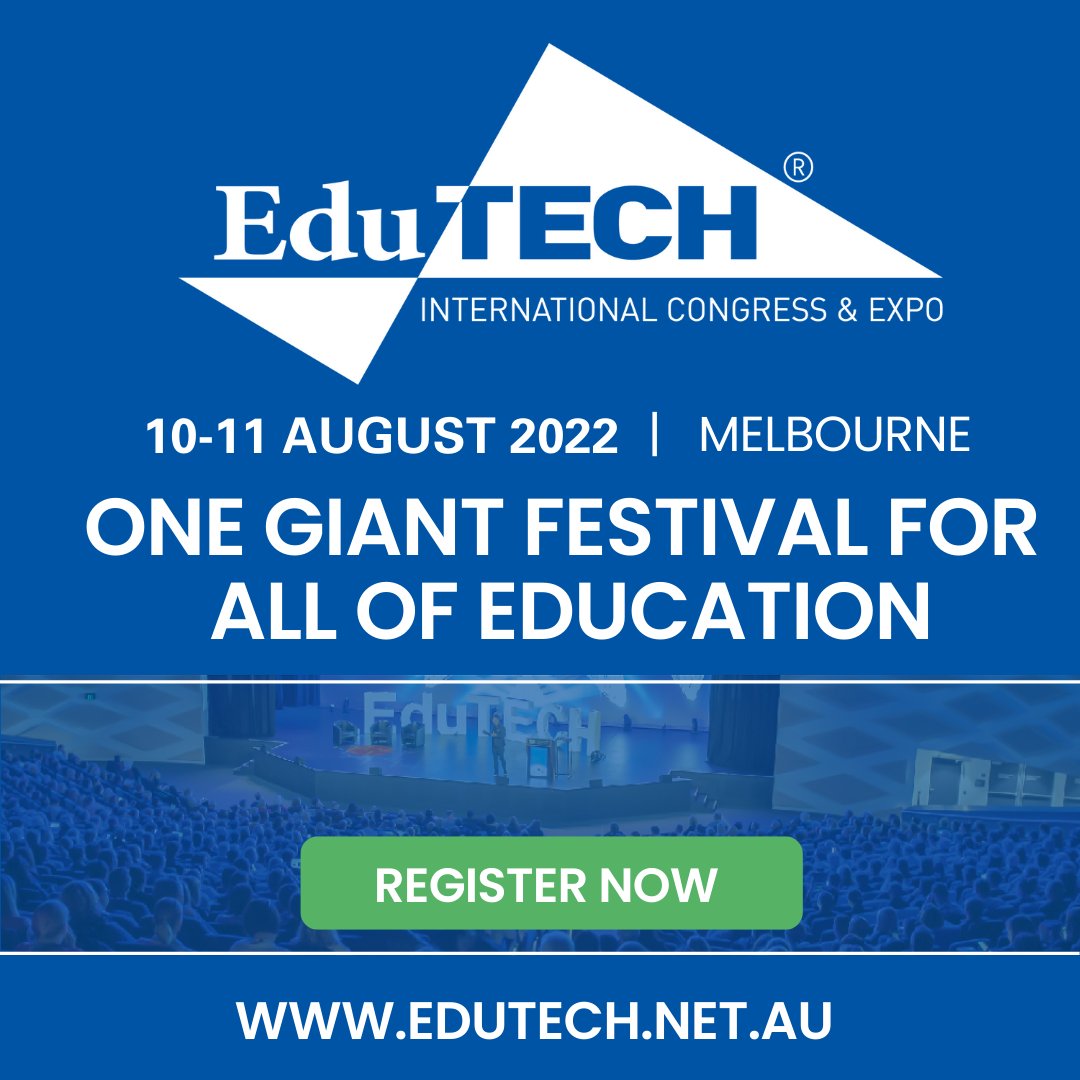 EduTECH®
INTERNATIONAL CONGRESS & EXPO

10-11 AUGUST 2022 | MELBOURNE

ONE GIANT FESTIVAL FOR ALL OF EDUCATION

EduTECH

REGISTER NOW

WWW.EDUTECH.NET.AU